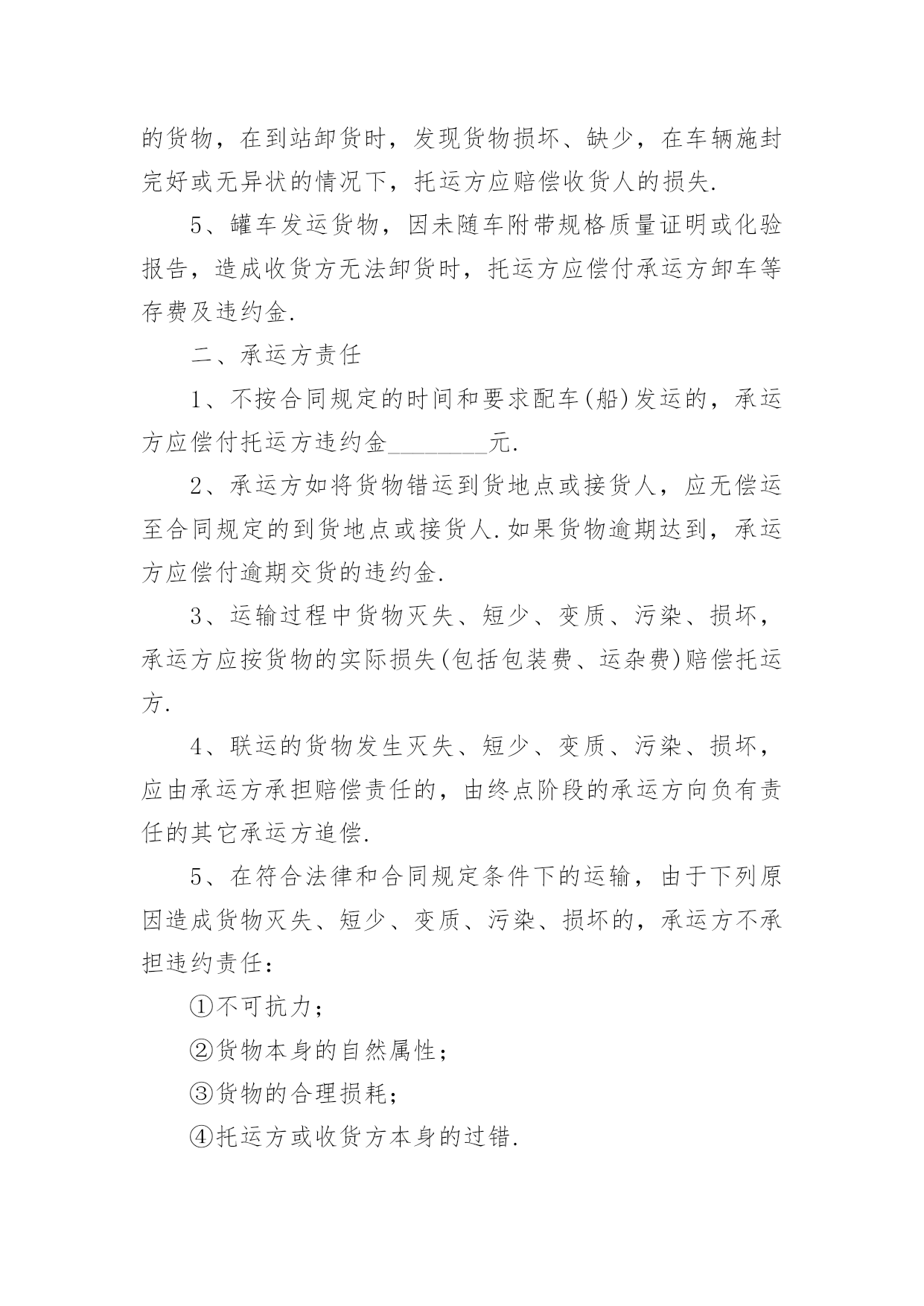 的货物，在到站卸货时，发现货物损坏、缺少，在车辆施封完好或无异状的情况下，托运方应赔偿收货人的损失.

5、罐车发运货物，因未随车附带规格质量证明或化验报告，造成收货方无法卸货时，托运方应偿付承运方卸车等存费及违约金.

二、承运方责任

1、不按合同规定的时间和要求配车(船)发运的，承运方应偿付托运方违约金________元.

2、承运方如将货物错运到货地点或接货人，应无偿运至合同规定的到货地点或接货人.如果货物逾期达到，承运方应偿付逾期交货的违约金.

3、运输过程中货物灭失、短少、变质、污染、损坏，承运方应按货物的实际损失(包括包装费、运杂费)赔偿托运方.

4、联运的货物发生灭失、短少、变质、污染、损坏，应由承运方承担赔偿责任的，由终点阶段的承运方向负有责任的其它承运方追偿.

5、在符合法律和合同规定条件下的运输，由于下列原因造成货物灭失、短少、变质、污染、损坏的，承运方不承担违约责任：

①不可抗力；

②货物本身的自然属性；

③货物的合理损耗；

④托运方或收货方本身的过错.